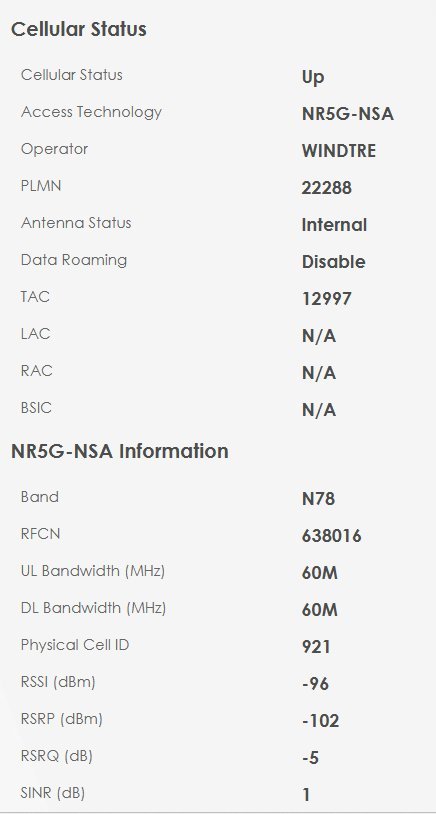 Cellular Status

| | |
|---|---|
| Cellular Status | Up |
| Access Technology | NR5G-NSA |
| Operator | WINDTRE |
| PLMN | 22288 |
| Antenna Status | Internal |
| Data Roaming | Disable |
| TAC | 12997 |
| LAC | N/A |
| RAC | N/A |
| BSIC | N/A |

NR5G-NSA Information

| | |
|---|---|
| Band | N78 |
| RFCN | 638016 |
| UL Bandwidth (MHz) | 60M |
| DL Bandwidth (MHz) | 60M |
| Physical Cell ID | 921 |
| RSSI (dBm) | -96 |
| RSRP (dBm) | -102 |
| RSRQ (dB) | -5 |
| SINR (dB) | 1 |